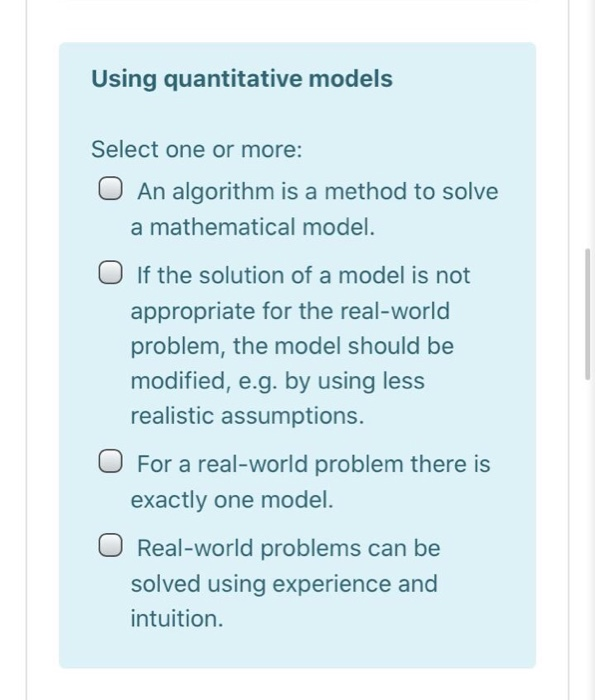 Using quantitative models

Select one or more:

An algorithm is a method to solve a mathematical model.

If the solution of a model is not appropriate for the real-world problem, the model should be modified, e.g. by using less realistic assumptions.

For a real-world problem there is exactly one model.

Real-world problems can be solved using experience and intuition.